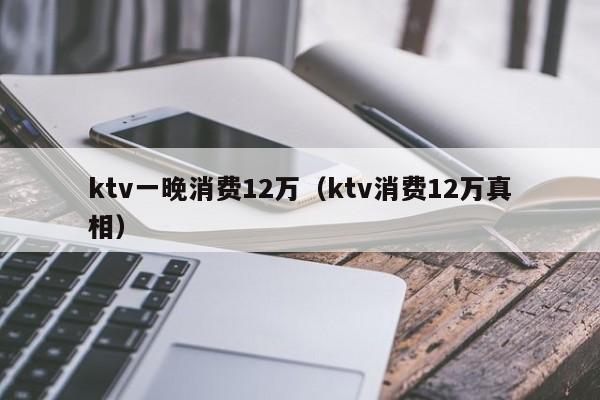 ktv一晚消费12万（ktv消费12万真相）